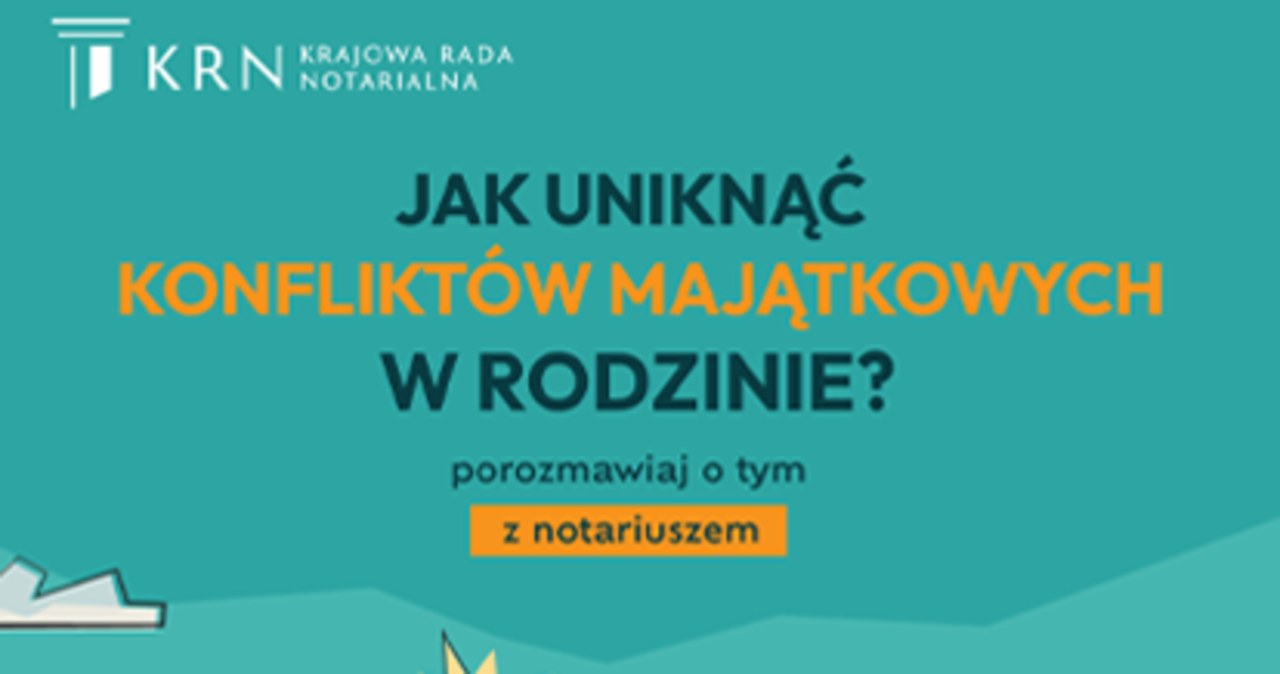 KRN KRAJOWA RADA NOTARIALNA

JAK UNIKNĄĆ KONFLIKTÓW MAJĄTKOWYCH W RODZINIE?

porozmawiaj o tym

z notariuszem